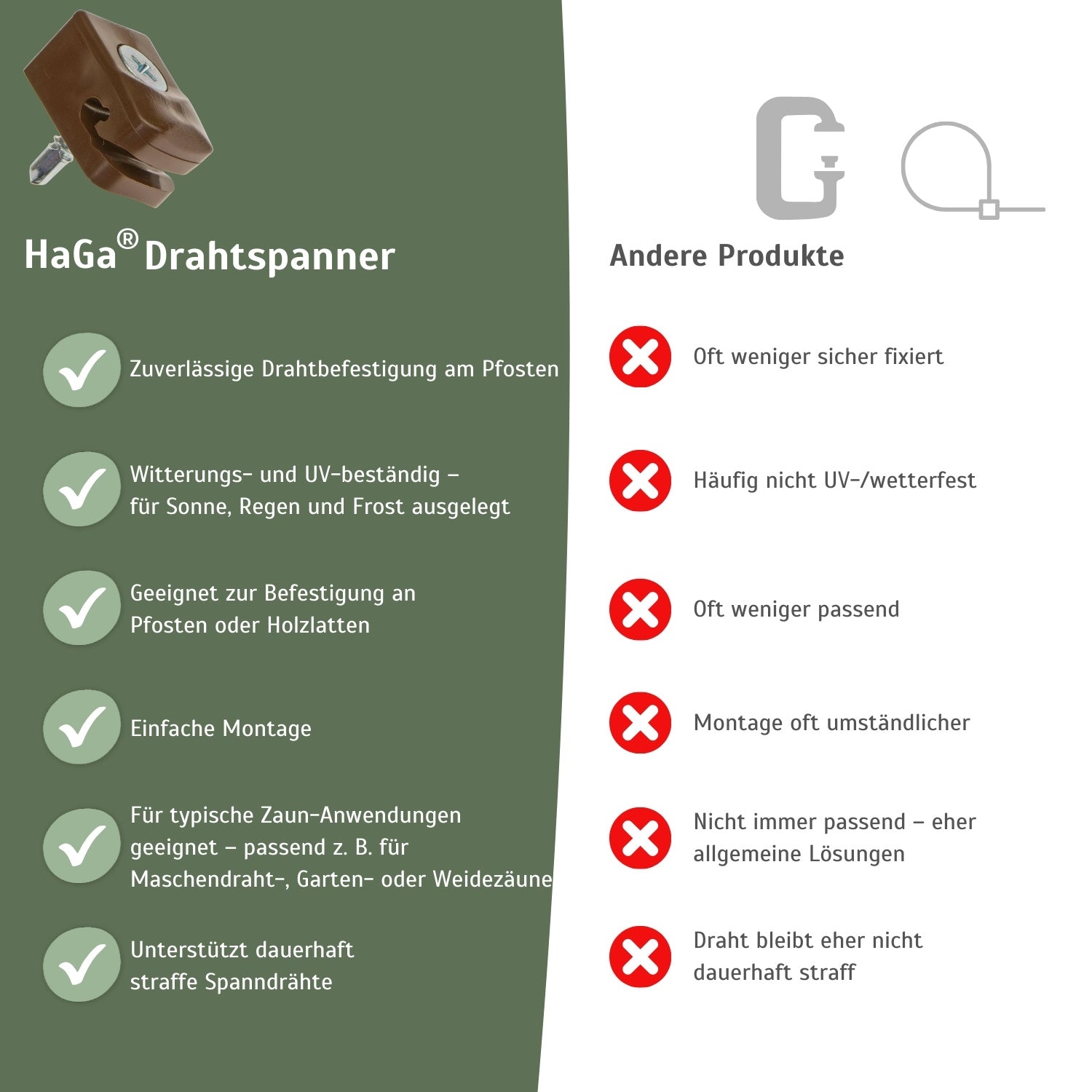 HaGa® Drahtspanner

Zuverlässige Drahtbefestigung am Pfosten

Witterungs- und UV-beständig – für Sonne, Regen und Frost ausgelegt

Geeignet zur Befestigung an Pfosten oder Holzlatten

Einfache Montage

Für typische Zaun-Anwendungen geeignet – passend z. B. für Maschendraht-, Garten- oder Weidezäune

Unterstützt dauerhaft straffe Spanndrähte

Andere Produkte

Oft weniger sicher fixiert

Häufig nicht UV-/wetterfest

Oft weniger passend

Montage oft umständlicher

Nicht immer passend – eher allgemeine Lösungen

Draht bleibt eher nicht dauerhaft straff